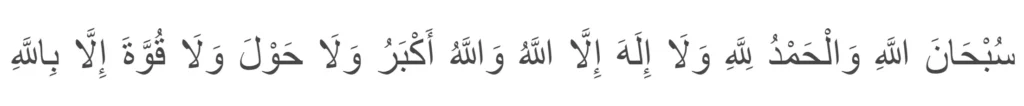 سُبْحَانَ اللهِ وَالْحَمْدُ لِلهِ وَلَا إِلَهَ إِلَّا اللهُ وَاللهُ أَكْبَرُ وَلَا حَوْلَ وَلَا قُوَّةَ إِلَّا بِاللهِ